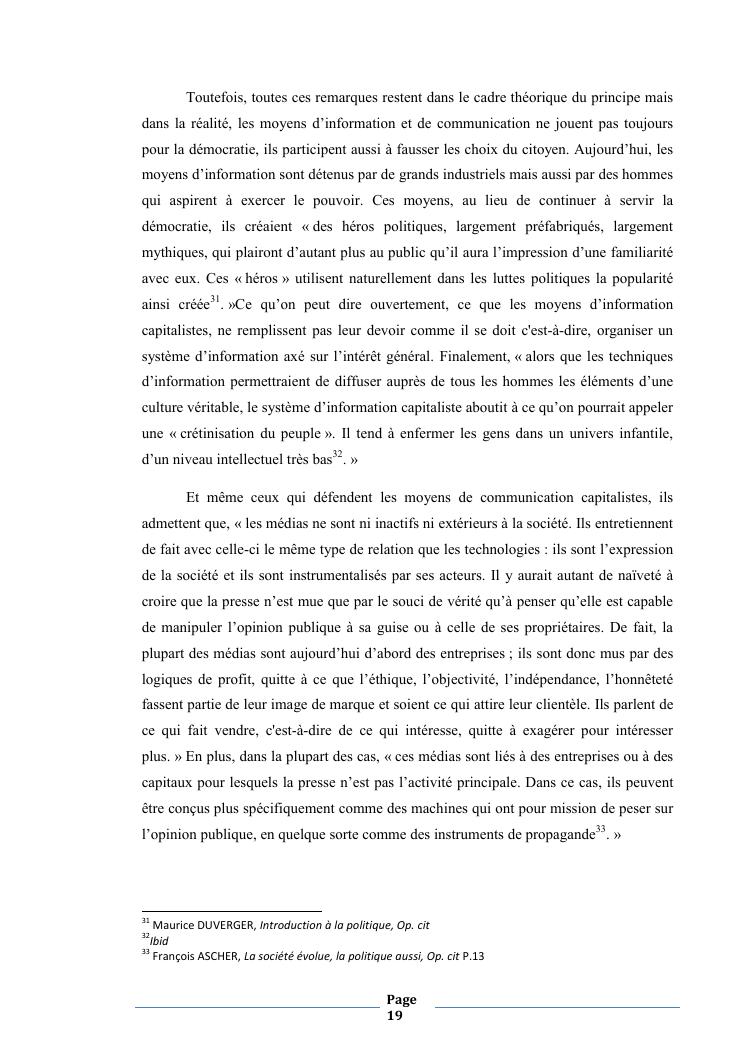 Toutefois, toutes ces remarques restent dans le cadre théorique du principe mais dans la réalité, les moyens d'information et de communication ne jouent pas toujours pour la démocratie, ils participent aussi à fausser les choix du citoyen. Aujourd'hui, les moyens d'information sont détenus par de grands industriels mais aussi par des hommes qui aspirent à exercer le pouvoir. Ces moyens, au lieu de continuer à servir la démocratie, ils créaient « des héros politiques, largement préfabriqués, largement mythiques, qui plairont d'autant plus au public qu'il aura l'impression d'une familiarité avec eux. Ces « héros » utilisent naturellement dans les luttes politiques la popularité ainsi créée$^{31}$. »Ce qu'on peut dire ouvertement, ce que les moyens d'information capitalistes, ne remplissent pas leur devoir comme il se doit c'est-à-dire, organiser un système d'information axé sur l'intérêt général. Finalement, « alors que les techniques d'information permettraient de diffuser auprès de tous les hommes les éléments d'une culture véritable, le système d'information capitaliste aboutit à ce qu'on pourrait appeler une « crétinisation du peuple ». Il tend à enfermer les gens dans un univers infantile, d'un niveau intellectuel très bas$^{32}$. »

Et même ceux qui défendent les moyens de communication capitalistes, ils admettent que, « les médias ne sont ni inactifs ni extérieurs à la société. Ils entretiennent de fait avec celle-ci le même type de relation que les technologies : ils sont l'expression de la société et ils sont instrumentalisés par ses acteurs. Il y aurait autant de naïveté à croire que la presse n'est mue que par le souci de vérité qu'à penser qu'elle est capable de manipuler l'opinion publique à sa guise ou à celle de ses propriétaires. De fait, la plupart des médias sont aujourd'hui d'abord des entreprises ; ils sont donc mus par des logiques de profit, quitte à ce que l'éthique, l'objectivité, l'indépendance, l'honnêteté fassent partie de leur image de marque et soient ce qui attire leur clientèle. Ils parlent de ce qui fait vendre, c'est-à-dire de ce qui intéresse, quitte à exagérer pour intéresser plus. » En plus, dans la plupart des cas, « ces médias sont liés à des entreprises ou à des capitaux pour lesquels la presse n'est pas l'activité principale. Dans ce cas, ils peuvent être conçus plus spécifiquement comme des machines qui ont pour mission de peser sur l'opinion publique, en quelque sorte comme des instruments de propagande$^{33}$. »

$^{31}$ Maurice DUVERGER, Introduction à la politique, Op. cit
$^{32}$Ibid
$^{33}$ François ASCHER, La société évolue, la politique aussi, Op. cit P.13

Page 19